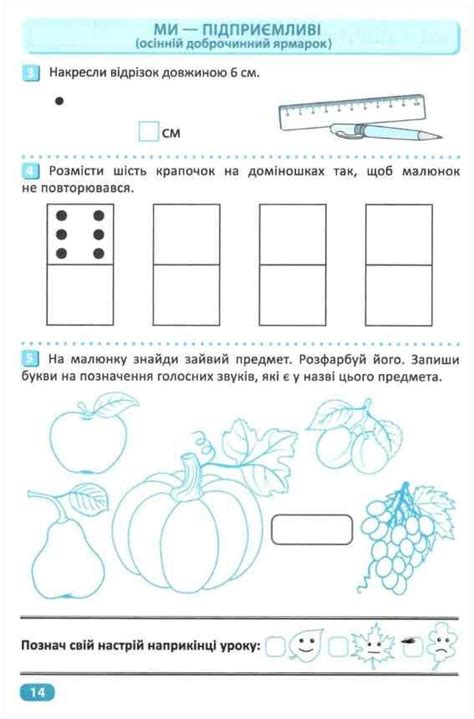 МИ — ПІДПРИЄМЛИВІ
(осінній доброчинний ярмарок)

3 Накресли відрізок довжиною 6 см.

см

4 Розмісти шість крапочок на доміношках так, щоб малюнок не повторювався.

5 На малюнку знайди зайвий предмет. Розфарбуй його. Запиши букви на позначення голосних звуків, які є у назві цього предмета.

Познач свій настрій наприкінці уроку:

14